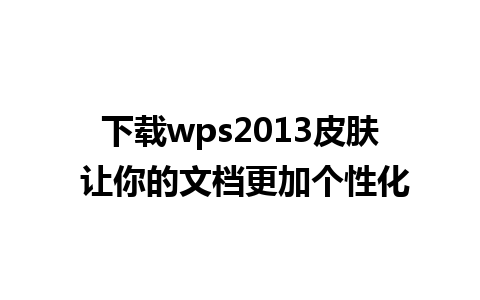 下载wps2013皮肤
让你的文档更加个性化